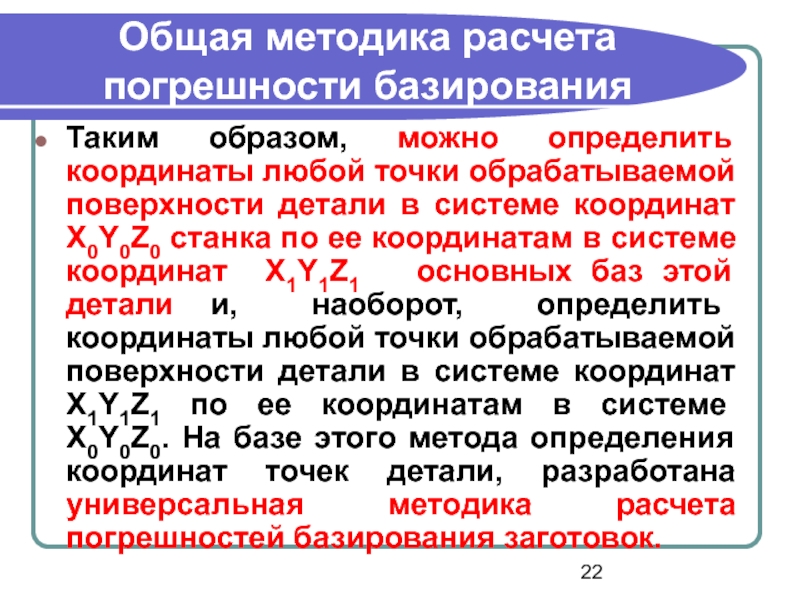 Общая методика расчета погрешности базирования

Таким образом, можно определить координаты любой точки обрабатываемой поверхности детали в системе координат $X_0Y_0Z_0$ станка по ее координатам в системе координат $X_1Y_1Z_1$ основных баз этой детали и, наоборот, определить координаты любой точки обрабатываемой поверхности детали в системе координат $X_1Y_1Z_1$ по ее координатам в системе $X_0Y_0Z_0$. На базе этого метода определения координат точек детали, разработана универсальная методика расчета погрешностей базирования заготовок.

22